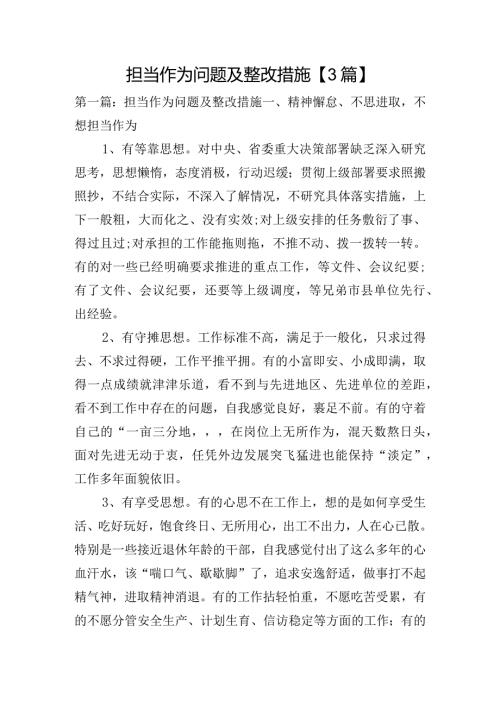 担当作为问题及整改措施【3篇】

第一篇：担当作为问题及整改措施一、精神懈怠、不思进取，不想担当作为

1、有等靠思想。对中央、省委重大决策部署缺乏深入研究思考，思想懒惰，态度消极，行动迟缓；贯彻上级部署要求照搬照抄，不结合实际，不深入了解情况，不研究具体落实措施，上下一般粗，大而化之、没有实效;对上级安排的任务敷衍了事、得过且过;对承担的工作能拖则拖，不推不动、拨一拨转一转。有的对一些已经明确要求推进的重点工作，等文件、会议纪要；有了文件、会议纪要，还要等上级调度，等兄弟市县单位先行、出经验。

2、有守摊思想。工作标准不高，满足于一般化，只求过得去、不求过得硬，工作平推平拥。有的小富即安、小成即满，取得一点成绩就津津乐道，看不到与先进地区、先进单位的差距，看不到工作中存在的问题，自我感觉良好，裹足不前。有的守着自己的“一亩三分地，，，在岗位上无所作为，混天数熬日头，面对先进无动于衷，任凭外边发展突飞猛进也能保持“淡定”，工作多年面貌依旧。

3、有享受思想。有的心思不在工作上，想的是如何享受生活、吃好玩好，饱食终日、无所用心，出工不出力，人在心已散。特别是一些接近退休年龄的干部，自我感觉付出了这么多年的心血汗水，该“喘口气、歇歇脚”了，追求安逸舒适，做事打不起精气神，进取精神消退。有的工作拈轻怕重，不愿吃苦受累，有的不愿分管安全生产、计划生育、信访稳定等方面的工作；有的